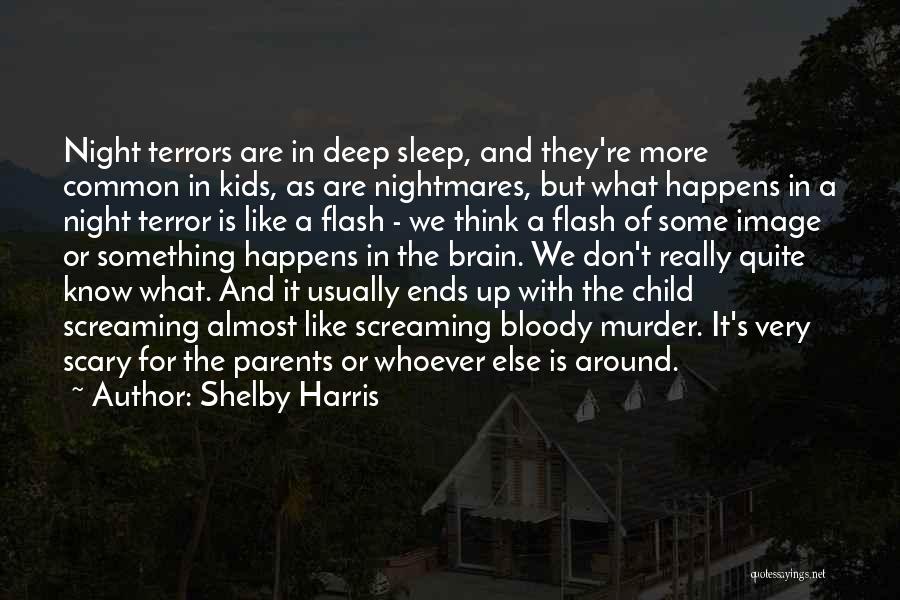 Night terrors are in deep sleep, and they're more common in kids, as are nightmares, but what happens in a night terror is like a flash - we think a flash of some image or something happens in the brain. We don't really quite know what. And it usually ends up with the child screaming almost like screaming bloody murder. It's very scary for the parents or whoever else is around.

~ Author: Shelby Harris

quotessayings.net